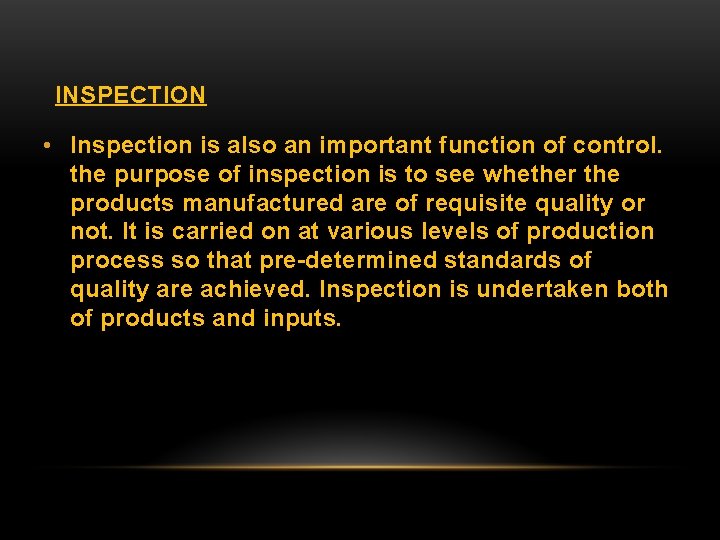 INSPECTION

• Inspection is also an important function of control. the purpose of inspection is to see whether the products manufactured are of requisite quality or not. It is carried on at various levels of production process so that pre-determined standards of quality are achieved. Inspection is undertaken both of products and inputs.